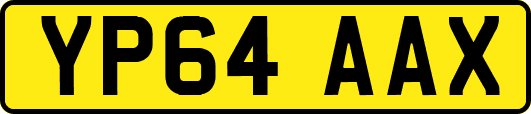 YP64 AAX